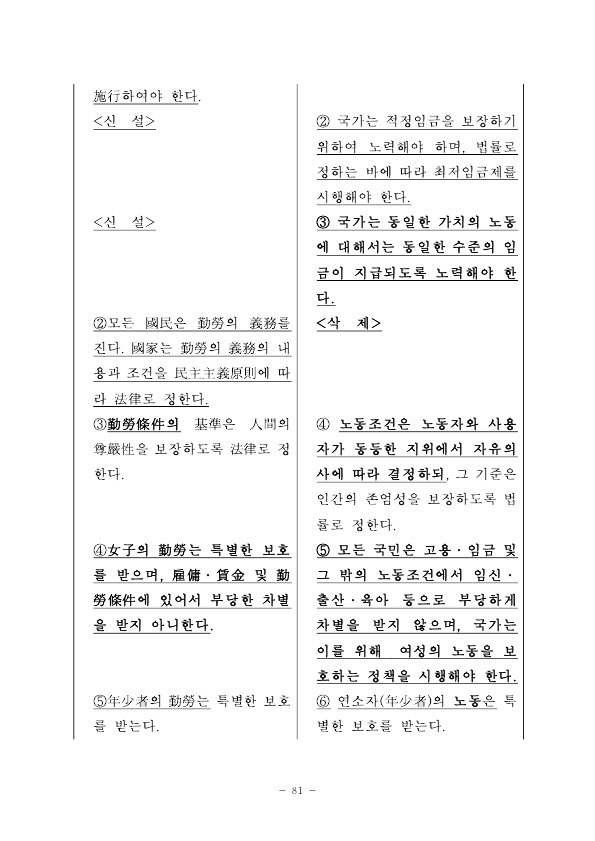 施行하여야 한다.

<신 설>

<신 설>

②모든 國民은 勤勞의 義務를 진다. 國家는 勤勞의 義務의 내용과 조건을 民主主義原則에 따라 法律로 정한다.

③勤勞條件의 基準은 人間의 尊嚴性을 보장하도록 法律로 정한다.

④女子의 勤勞는 특별한 보호를 받으며, 雇傭·賃金 및 勤勞條件에 있어서 부당한 차별을 받지 아니한다.

⑤年少者의 勤勞는 특별한 보호를 받는다.

② 국가는 적정임금을 보장하기 위하여 노력해야 하며, 법률로 정하는 바에 따라 최저임금제를 시행해야 한다.

③ 국가는 동일한 가치의 노동에 대해서는 동일한 수준의 임금이 지급되도록 노력해야 한다.

<삭 제>

④ 노동조건은 노동자와 사용자가 동등한 지위에서 자유의사에 따라 결정하되, 그 기준은 인간의 존엄성을 보장하도록 법률로 정한다.

⑤ 모든 국민은 고용·임금 및 그 밖의 노동조건에서 임신·출산·육아 등으로 부당하게 차별을 받지 않으며, 국가는 이를 위해 여성의 노동을 보호하는 정책을 시행해야 한다.

⑥ 연소자(年少者)의 노동은 특별한 보호를 받는다.

- 81 -